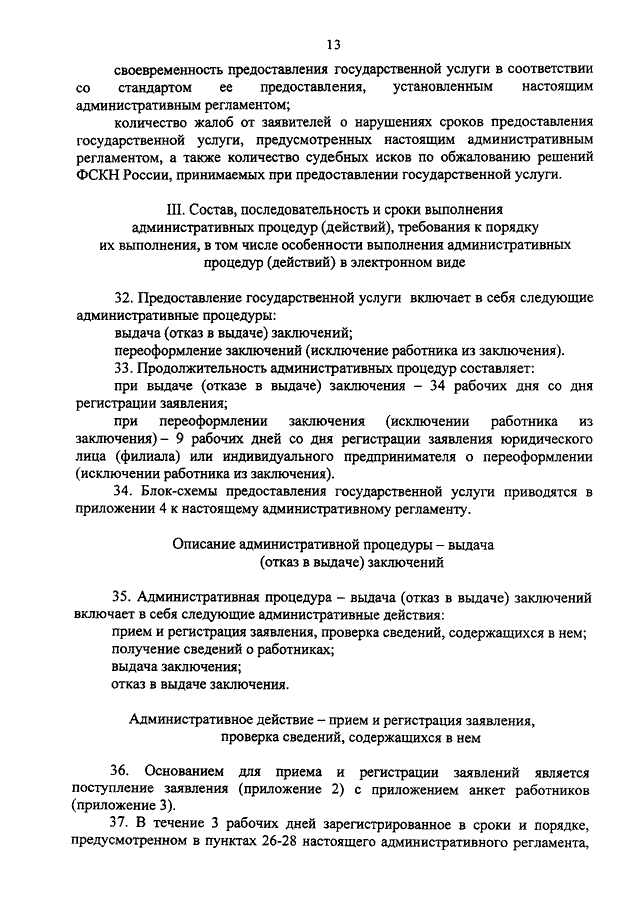 13

своевременность предоставления государственной услуги в соответствии со стандартом ее предоставления, установленным настоящим административным регламентом;

количество жалоб от заявителей о нарушениях сроков предоставления государственной услуги, предусмотренных настоящим административным регламентом, а также количество судебных исков по обжалованию решений ФСКН России, принимаемых при предоставлении государственной услуги.

III. Состав, последовательность и сроки выполнения административных процедур (действий), требования к порядку их выполнения, в том числе особенности выполнения административных процедур (действий) в электронном виде

32. Предоставление государственной услуги включает в себя следующие административные процедуры:

выдача (отказ в выдаче) заключений;

переоформление заключений (исключение работника из заключения).

33. Продолжительность административных процедур составляет:

при выдаче (отказе в выдаче) заключения – 34 рабочих дня со дня регистрации заявления;

при переоформлении заключения (исключении работника из заключения) – 9 рабочих дней со дня регистрации заявления юридического лица (филиала) или индивидуального предпринимателя о переоформлении (исключении работника из заключения).

34. Блок-схемы предоставления государственной услуги приводятся в приложении 4 к настоящему административному регламенту.

Описание административной процедуры – выдача (отказ в выдаче) заключений

35. Административная процедура – выдача (отказ в выдаче) заключений включает в себя следующие административные действия:

прием и регистрация заявления, проверка сведений, содержащихся в нем;

получение сведений о работниках;

выдача заключения;

отказ в выдаче заключения.

Административное действие – прием и регистрация заявления, проверка сведений, содержащихся в нем

36. Основанием для приема и регистрации заявлений является поступление заявления (приложение 2) с приложением анкет работников (приложение 3).

37. В течение 3 рабочих дней зарегистрированное в сроки и порядке, предусмотренном в пунктах 26-28 настоящего административного регламента,